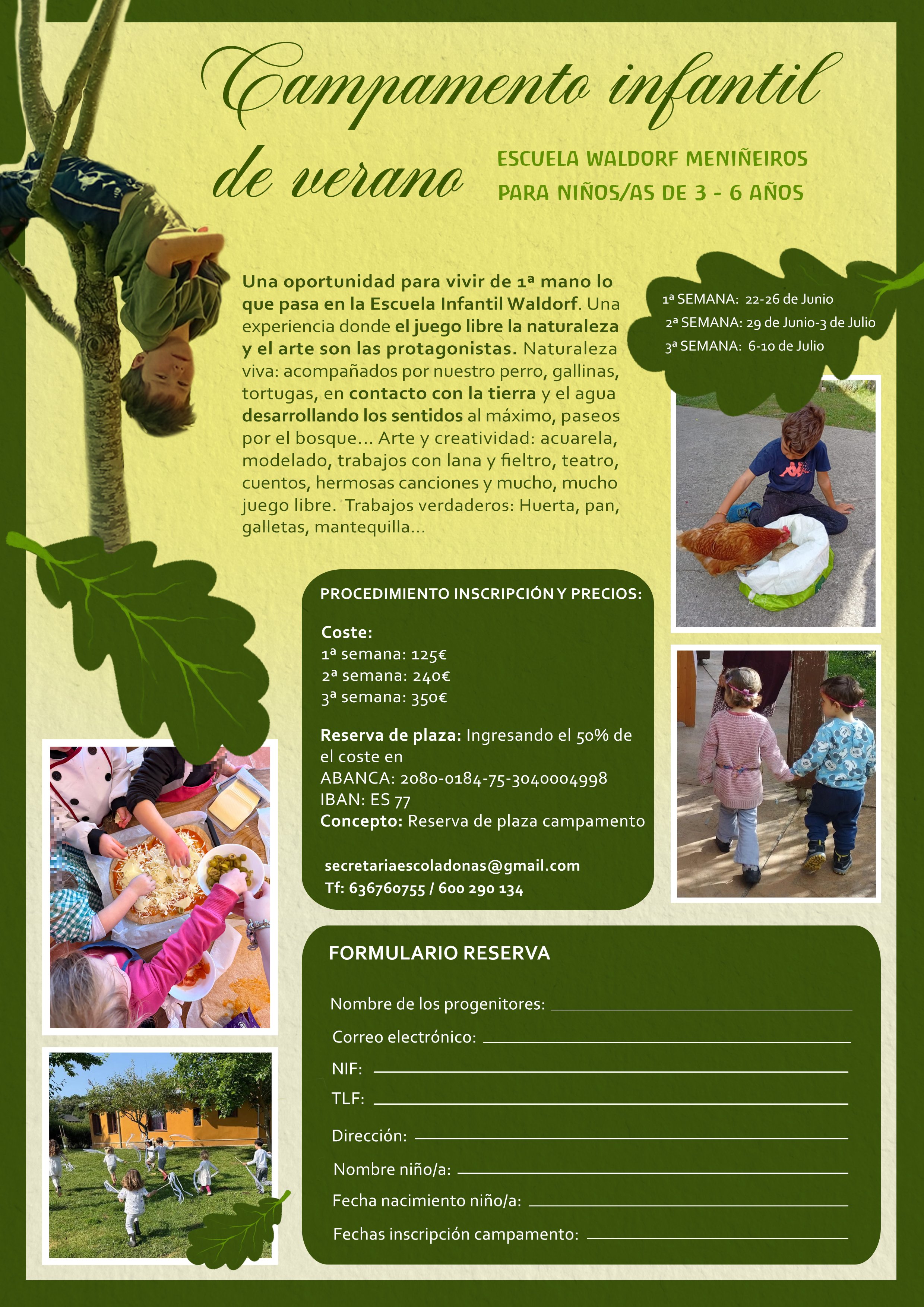 Campamento infantil de verano

ESCUELA WALDORF MENIÑEIROS
PARA NIÑOS/AS DE 3 - 6 AÑOS

Una oportunidad para vivir de 1ª mano lo que pasa en la Escuela Infantil Waldorf. Una experiencia donde el juego libre la naturaleza y el arte son las protagonistas. Naturaleza viva: acompañados por nuestro perro, gallinas, tortugas, en contacto con la tierra y el agua desarrollando los sentidos al máximo, paseos por el bosque... Arte y creatividad: acuarela, modelado, trabajos con lana y fieltro, teatro, cuentos, hermosas canciones y mucho, mucho juego libre. Trabajos verdaderos: Huerta, pan, galletas, mantequilla...

1ª SEMANA: 22-26 de Junio
2ª SEMANA: 29 de Junio-3 de Julio
3ª SEMANA: 6-10 de Julio

PROCEDIMIENTO INSCRIPCIÓN Y PRECIOS:

Coste:
1ª semana: 125€
2ª semana: 240€
3ª semana: 350€

Reserva de plaza: Ingresando el 50% de el coste en
ABANCA: 2080-0184-75-3040004998
IBAN: ES 77
Concepto: Reserva de plaza campamento

secretariaescoladonas@gmail.com
Tf: 636760755 / 600 290 134

FORMULARIO RESERVA

Nombre de los progenitores:
Correo electrónico:
NIF:
TLF:
Dirección:
Nombre niño/a:
Fecha nacimiento niño/a:
Fechas inscripción campamento: